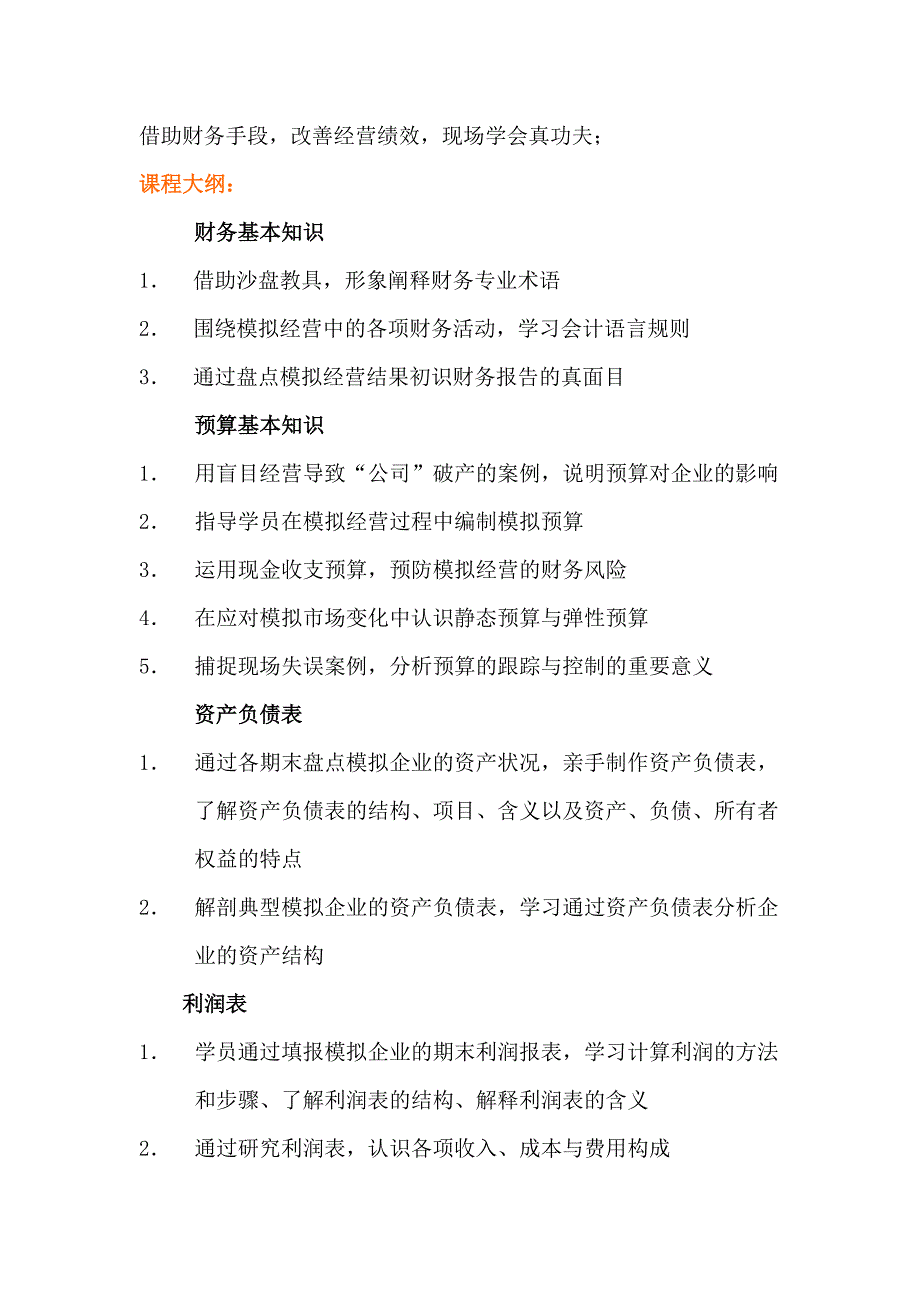 借助财务手段，改善经营绩效，现场学会真功夫；

课程大纲：

财务基本知识

1． 借助沙盘教具，形象阐释财务专业术语

2． 围绕模拟经营中的各项财务活动，学习会计语言规则

3． 通过盘点模拟经营结果初识财务报告的真面目

预算基本知识

1． 用盲目经营导致“公司”破产的案例，说明预算对企业的影响

2． 指导学员在模拟经营过程中编制模拟预算

3． 运用现金收支预算，预防模拟经营的财务风险

4． 在应对模拟市场变化中认识静态预算与弹性预算

5． 捕捉现场失误案例，分析预算的跟踪与控制的重要意义

资产负债表

1． 通过各期末盘点模拟企业的资产状况，亲手制作资产负债表，了解资产负债表的结构、项目、含义以及资产、负债、所有者权益的特点

2． 解剖典型模拟企业的资产负债表，学习通过资产负债表分析企业的资产结构

利润表

1． 学员通过填报模拟企业的期末利润报表，学习计算利润的方法和步骤、了解利润表的结构、解释利润表的含义

2． 通过研究利润表，认识各项收入、成本与费用构成